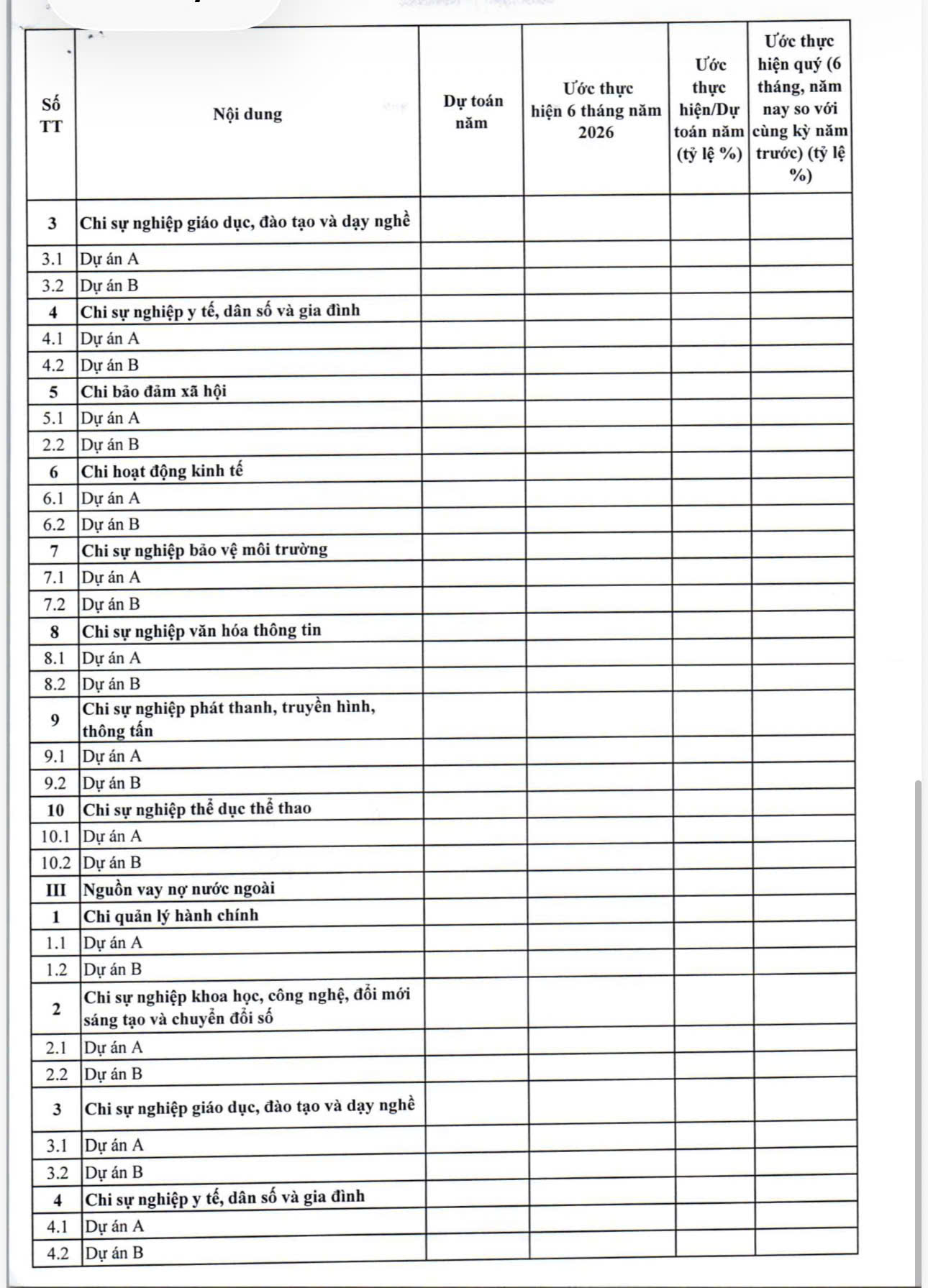 | Số TT | Nội dung | Dự toán năm | Ước thực hiện 6 tháng năm 2026 | Ước thực hiện/Dự toán năm (tỷ lệ %) | Ước thực hiện quý (6 tháng, năm nay so với cùng kỳ năm trước) (tỷ lệ %) |
|---|---|---|---|---|---|
| 3 | Chi sự nghiệp giáo dục, đào tạo và dạy nghề | | | | |
| 3.1 | Dự án A | | | | |
| 3.2 | Dự án B | | | | |
| 4 | Chi sự nghiệp y tế, dân số và gia đình | | | | |
| 4.1 | Dự án A | | | | |
| 4.2 | Dự án B | | | | |
| 5 | Chi bảo đảm xã hội | | | | |
| 5.1 | Dự án A | | | | |
| 2.2 | Dự án B | | | | |
| 6 | Chi hoạt động kinh tế | | | | |
| 6.1 | Dự án A | | | | |
| 6.2 | Dự án B | | | | |
| 7 | Chi sự nghiệp bảo vệ môi trường | | | | |
| 7.1 | Dự án A | | | | |
| 7.2 | Dự án B | | | | |
| 8 | Chi sự nghiệp văn hóa thông tin | | | | |
| 8.1 | Dự án A | | | | |
| 8.2 | Dự án B | | | | |
| 9 | Chi sự nghiệp phát thanh, truyền hình, thông tấn | | | | |
| 9.1 | Dự án A | | | | |
| 9.2 | Dự án B | | | | |
| 10 | Chi sự nghiệp thể dục thể thao | | | | |
| 10.1 | Dự án A | | | | |
| 10.2 | Dự án B | | | | |
| III | Nguồn vay nợ nước ngoài | | | | |
| 1 | Chi quản lý hành chính | | | | |
| 1.1 | Dự án A | | | | |
| 1.2 | Dự án B | | | | |
| 2 | Chi sự nghiệp khoa học, công nghệ, đổi mới sáng tạo và chuyển đổi số | | | | |
| 2.1 | Dự án A | | | | |
| 2.2 | Dự án B | | | | |
| 3 | Chi sự nghiệp giáo dục, đào tạo và dạy nghề | | | | |
| 3.1 | Dự án A | | | | |
| 3.2 | Dự án B | | | | |
| 4 | Chi sự nghiệp y tế, dân số và gia đình | | | | |
| 4.1 | Dự án A | | | | |
| 4.2 | Dự án B | | | | |